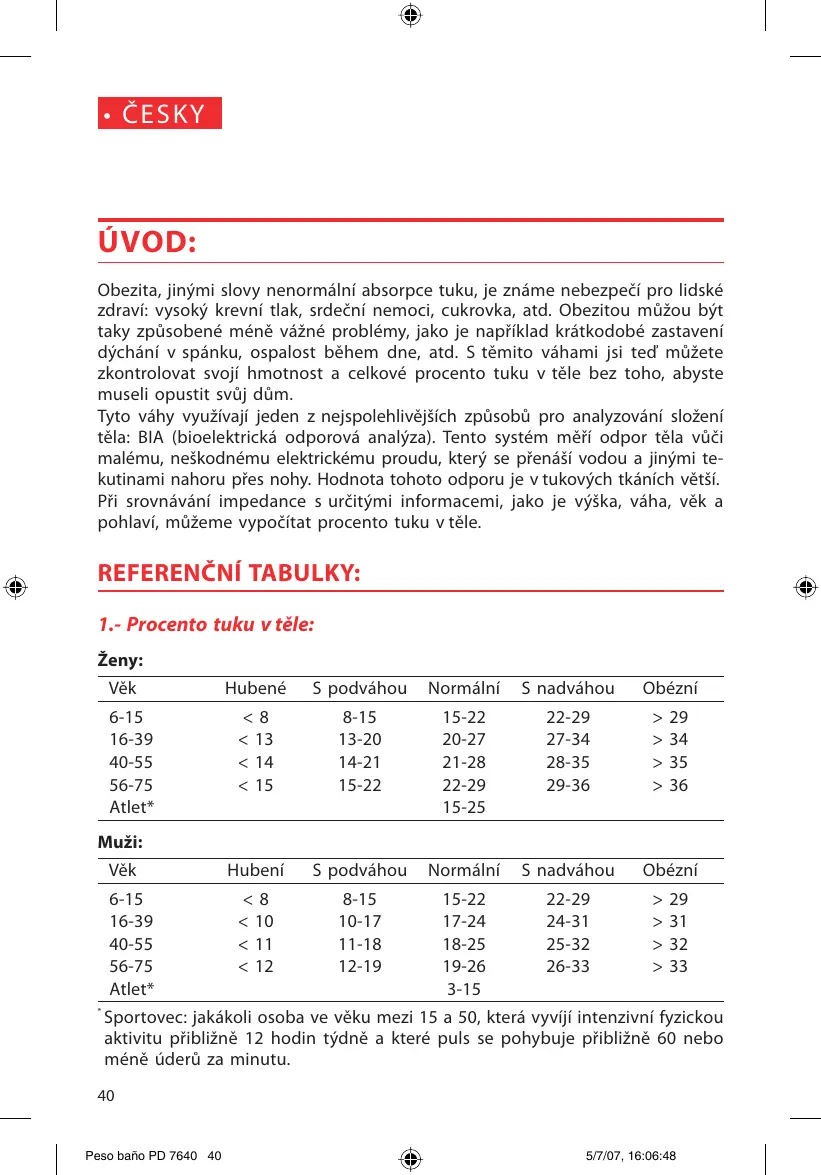 • ČESKY

ÚVOD:

Obezita, jinými slovy nenormální absorpce tuku, je známe nebezpečí pro lidské zdraví: vysoký krevní tlak, srdeční nemoci, cukrovka, atd. Obezitou můžou být taky způsobené méně vážné problémy, jako je například krátkodobé zastavení dýchání v spánku, ospalost během dne, atd. S těmito váhami jsi teď můžete zkontrolovat svojí hmotnost a celkové procento tuku v těle bez toho, abyste museli opustit svůj dům.
Tyto váhy využívají jeden z nejspolehlivějších způsobů pro analyzování složení těla: BIA (bioelektrická odporová analýza). Tento systém měří odpor těla vůči malému, neškodnému elektrickému proudu, který se přenáší vodou a jinými tekutinami nahoru přes nohy. Hodnota tohoto odporu je v tukových tkáních větší.
Při srovnávání impedance s určitými informacemi, jako je výška, váha, věk a pohlaví, můžeme vypočítat procento tuku v těle.

REFERENČNÍ TABULKY:

1.- Procento tuku v těle:

Ženy:

| Věk | Hubené | S podváhou | Normální | S nadváhou | Obézní |
|---|---|---|---|---|---|
| 6-15 | < 8 | 8-15 | 15-22 | 22-29 | > 29 |
| 16-39 | < 13 | 13-20 | 20-27 | 27-34 | > 34 |
| 40-55 | < 14 | 14-21 | 21-28 | 28-35 | > 35 |
| 56-75 | < 15 | 15-22 | 22-29 | 29-36 | > 36 |
| Atlet* | | | 15-25 | | |

Muži:

| Věk | Hubení | S podváhou | Normální | S nadváhou | Obézní |
|---|---|---|---|---|---|
| 6-15 | < 8 | 8-15 | 15-22 | 22-29 | > 29 |
| 16-39 | < 10 | 10-17 | 17-24 | 24-31 | > 31 |
| 40-55 | < 11 | 11-18 | 18-25 | 25-32 | > 32 |
| 56-75 | < 12 | 12-19 | 19-26 | 26-33 | > 33 |
| Atlet* | | | 3-15 | | |

* Sportovec: jakákoli osoba ve věku mezi 15 a 50, která vyvíjí intenzivní fyzickou aktivitu přibližně 12 hodin týdně a které puls se pohybuje přibližně 60 nebo méně úderů za minutu.

40

Peso baño PD 7640 40 5/7/07, 16:06:48